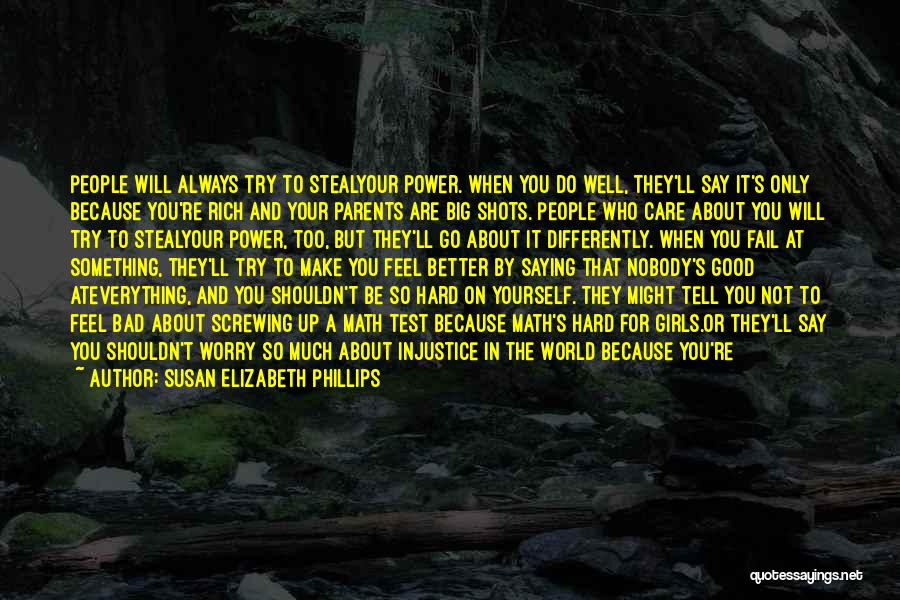 PEOPLE WILL ALWAYS TRY TO STEALYOUR POWER. WHEN YOU DO WELL, THEY'LL SAY IT'S ONLY BECAUSE YOU'RE RICH AND YOUR PARENTS ARE BIG SHOTS. PEOPLE WHO CARE ABOUT YOU WILL TRY TO STEALYOUR POWER, TOO, BUT THEY'LL GO ABOUT IT DIFFERENTLY. WHEN YOU FAIL AT SOMETHING, THEY'LL TRY TO MAKE YOU FEEL BETTER BY SAYING THAT NOBODY'S GOOD ATEVERYTHING, AND YOU SHOULDN'T BE SO HARD ON YOURSELF. THEY MIGHT TELL YOU NOT TO FEEL BAD ABOUT SCREWING UP A MATH TEST BECAUSE MATH'S HARD FOR GIRLS.OR THEY'LL SAY YOU SHOULDN'T WORRY SO MUCH ABOUT INJUSTICE IN THE WORLD BECAUSE YOU'RE

~ AUTHOR: SUSAN ELIZABETH PHILLIPS

quotessayings.net